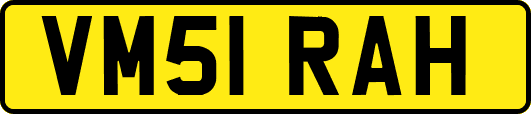 VM51 RAH